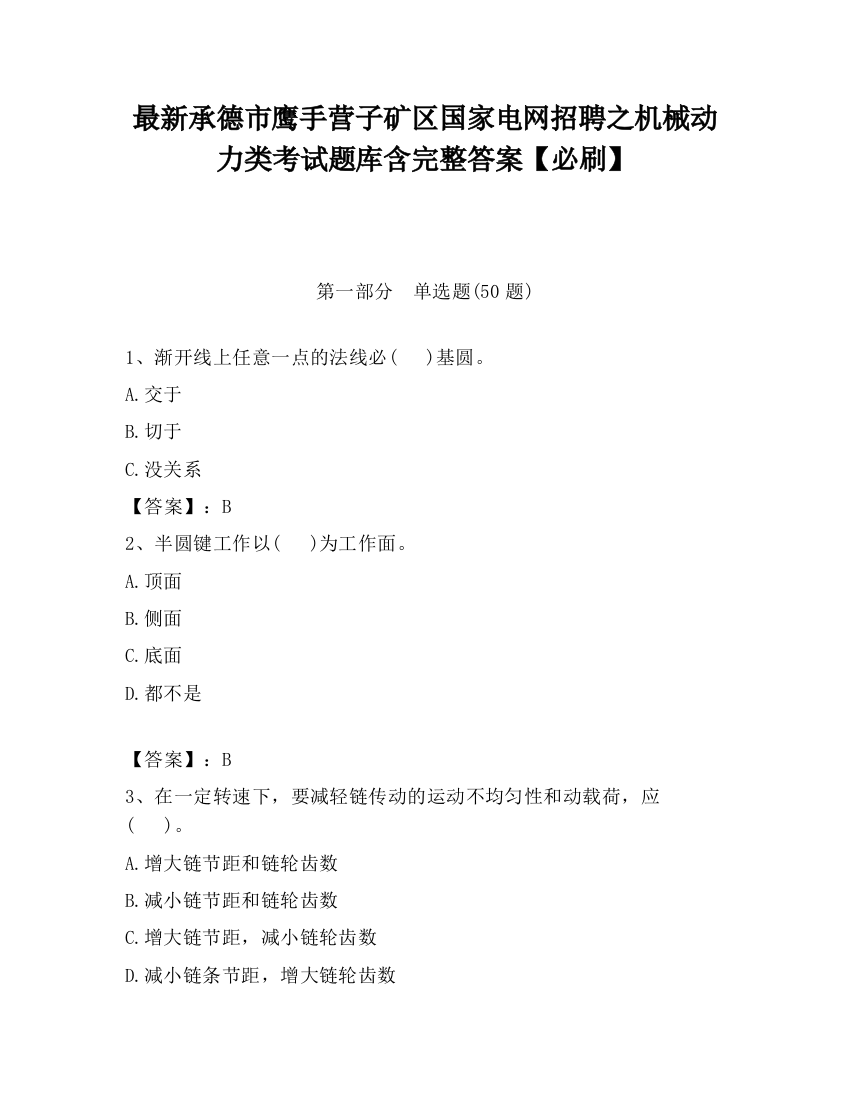 最新承德市鹰手营子矿区国家电网招聘之机械动力类考试题库含完整答案【必刷】

第一部分　单选题(50 题)

1、渐开线上任意一点的法线必(　　)基圆。

A.交于

B.切于

C.没关系

【答案】：B

2、半圆键工作以(　　)为工作面。

A.顶面

B.侧面

C.底面

D.都不是

【答案】：B

3、在一定转速下，要减轻链传动的运动不均匀性和动载荷，应(　　)。

A.增大链节距和链轮齿数

B.减小链节距和链轮齿数

C.增大链节距，减小链轮齿数

D.减小链条节距，增大链轮齿数